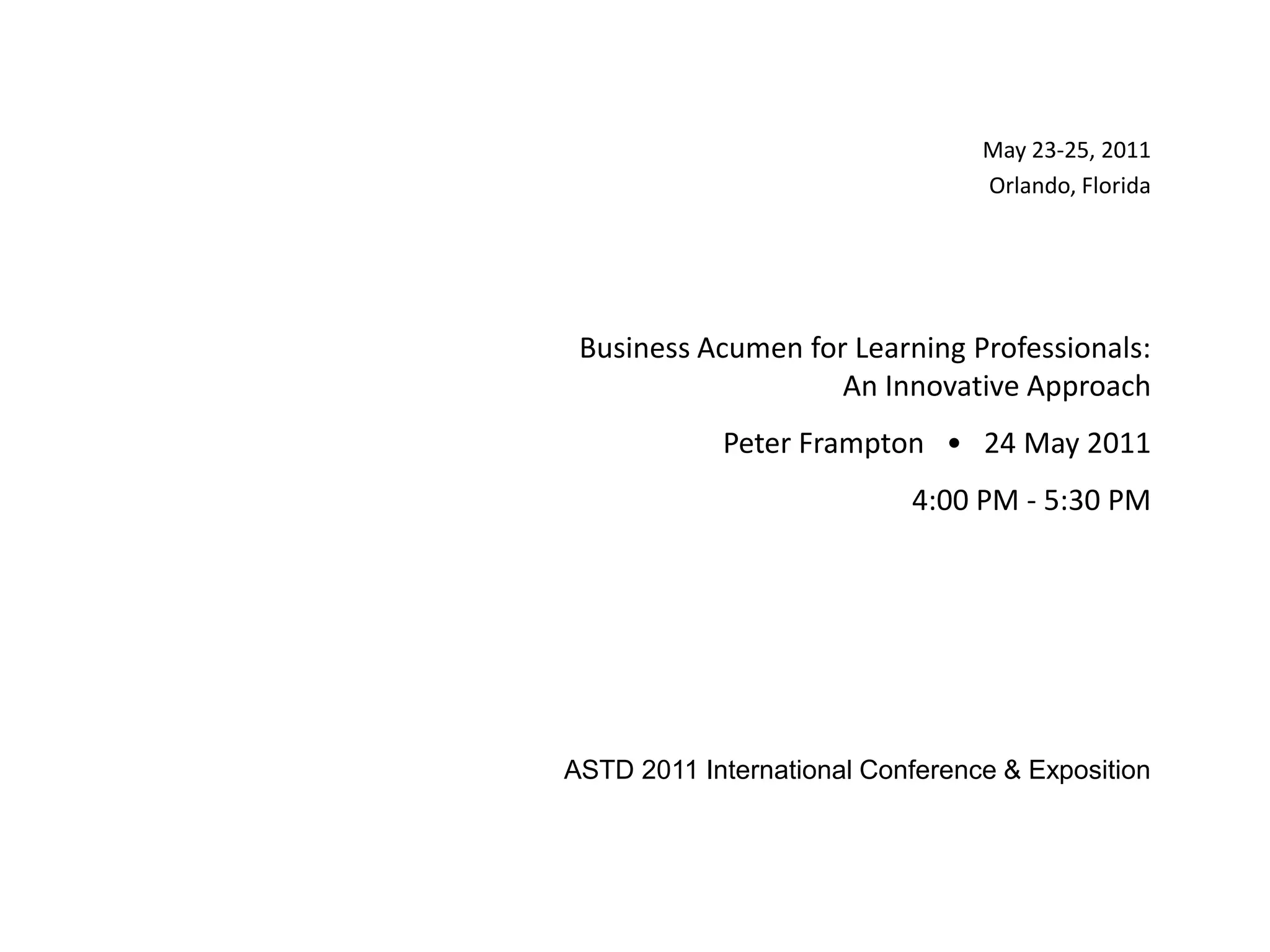 May 23-25, 2011
Orlando, Florida

Business Acumen for Learning Professionals:
An Innovative Approach

Peter Frampton • 24 May 2011

4:00 PM - 5:30 PM

ASTD 2011 International Conference & Exposition